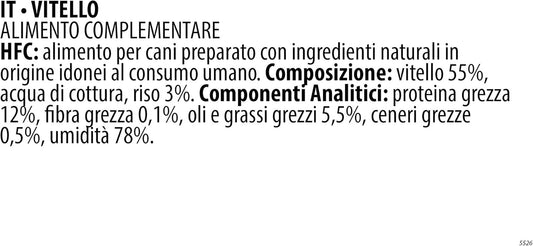 IT • VITELLO
ALIMENTO COMPLEMENTARE
HFC: alimento per cani preparato con ingredienti naturali in origine idonei al consumo umano. Composizione: vitello 55%, acqua di cottura, riso 3%. Componenti Analitici: proteina grezza 12%, fibra grezza 0,1%, oli e grassi grezzi 5,5%, ceneri grezze 0,5%, umidità 78%.

5526